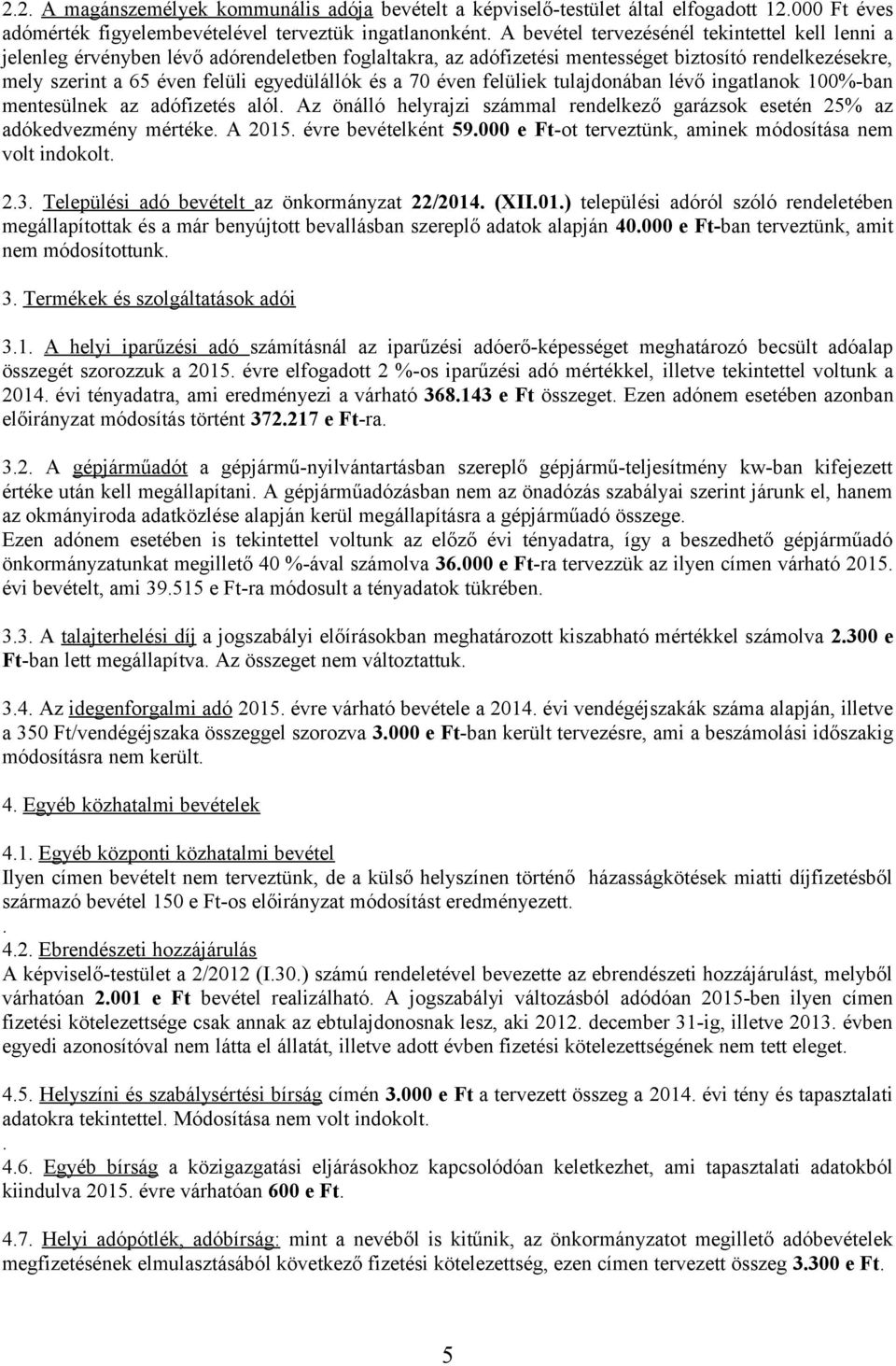 2.2. A magánszemélyek kommunális adója bevételt a képviselő-testület által elfogadott 12.000 Ft éves adómérték figyelembevételével terveztük ingatlanonként. A bevétel tervezésénél tekintettel kell lenni a jelenleg érvényben lévő adórendeletben foglaltakra, az adófizetési mentességet biztosító rendelkezésekre, mely szerint a 65 éven felüli egyedülállók és a 70 éven felüliek tulajdonában lévő ingatlanok 100%-ban mentesülnek az adófizetés alól. Az önálló helyrajzi számmal rendelkező garázsok esetén 25% az adókedvezmény mértéke. A 2015. évre bevételként 59.000 e Ft-ot terveztünk, aminek módosítása nem volt indokolt.

2.3. Települési adó bevételt az önkormányzat 22/2014. (XII.01.) települési adóról szóló rendeletében megállapítottak és a már benyújtott bevallásban szereplő adatok alapján 40.000 e Ft-ban terveztünk, amit nem módosítottunk.

3. Termékek és szolgáltatások adói

3.1. A helyi iparűzési adó számításnál az iparűzési adóerő-képességet meghatározó becsült adóalap összegét szorozzuk a 2015. évre elfogadott 2 %-os iparűzési adó mértékkel, illetve tekintettel voltunk a 2014. évi tényadatra, ami eredményezi a várható 368.143 e Ft összeget. Ezen adónem esetében azonban előirányzat módosítás történt 372.217 e Ft-ra.

3.2. A gépjárműadót a gépjármű-nyilvántartásban szereplő gépjármű-teljesítmény kw-ban kifejezett értéke után kell megállapítani. A gépjárműadózásban nem az önadózás szabályai szerint járunk el, hanem az okmányiroda adatközlése alapján kerül megállapításra a gépjárműadó összege.
Ezen adónem esetében is tekintettel voltunk az előző évi tényadatra, így a beszedhető gépjárműadó önkormányzatunkat megillető 40 %-ával számolva 36.000 e Ft-ra tervezzük az ilyen címen várható 2015. évi bevételt, ami 39.515 e Ft-ra módosult a tényadatok tükrében.

3.3. A talajterhelési díj a jogszabályi előírásokban meghatározott kiszabható mértékkel számolva 2.300 e Ft-ban lett megállapítva. Az összeget nem változtattuk.

3.4. Az idegenforgalmi adó 2015. évre várható bevétele a 2014. évi vendégéjszakák száma alapján, illetve a 350 Ft/vendégéjszaka összeggel szorozva 3.000 e Ft-ban került tervezésre, ami a beszámolási időszakig módosításra nem került.

4. Egyéb közhatalmi bevételek

4.1. Egyéb központi közhatalmi bevétel
Ilyen címen bevételt nem terveztünk, de a külső helyszínen történő házasságkötések miatti díjfizetésből származó bevétel 150 e Ft-os előirányzat módosítást eredményezett.
.
4.2. Ebrendészeti hozzájárulás
A képviselő-testület a 2/2012 (I.30.) számú rendeletével bevezette az ebrendészeti hozzájárulást, melyből várhatóan 2.001 e Ft bevétel realizálható. A jogszabályi változásból adódóan 2015-ben ilyen címen fizetési kötelezettsége csak annak az ebtulajdonosnak lesz, aki 2012. december 31-ig, illetve 2013. évben egyedi azonosítóval nem látta el állatát, illetve adott évben fizetési kötelezettségének nem tett eleget.

4.5. Helyszíni és szabálysértési bírság címén 3.000 e Ft a tervezett összeg a 2014. évi tény és tapasztalati adatokra tekintettel. Módosítása nem volt indokolt.
.
4.6. Egyéb bírság a közigazgatási eljárásokhoz kapcsolódóan keletkezhet, ami tapasztalati adatokból kiindulva 2015. évre várhatóan 600 e Ft.

4.7. Helyi adópótlék, adóbírság: mint a nevéből is kitűnik, az önkormányzatot megillető adóbevételek megfizetésének elmulasztásából következő fizetési kötelezettség, ezen címen tervezett összeg 3.300 e Ft.

5